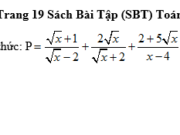 Trang 19 Sách Bài Tập (SBT) Toán

hức: $P = \frac{\sqrt{x}+1}{\sqrt{x}-2} + \frac{2\sqrt{x}}{\sqrt{x}+2} + \frac{2+5\sqrt{x}}{x-4}$